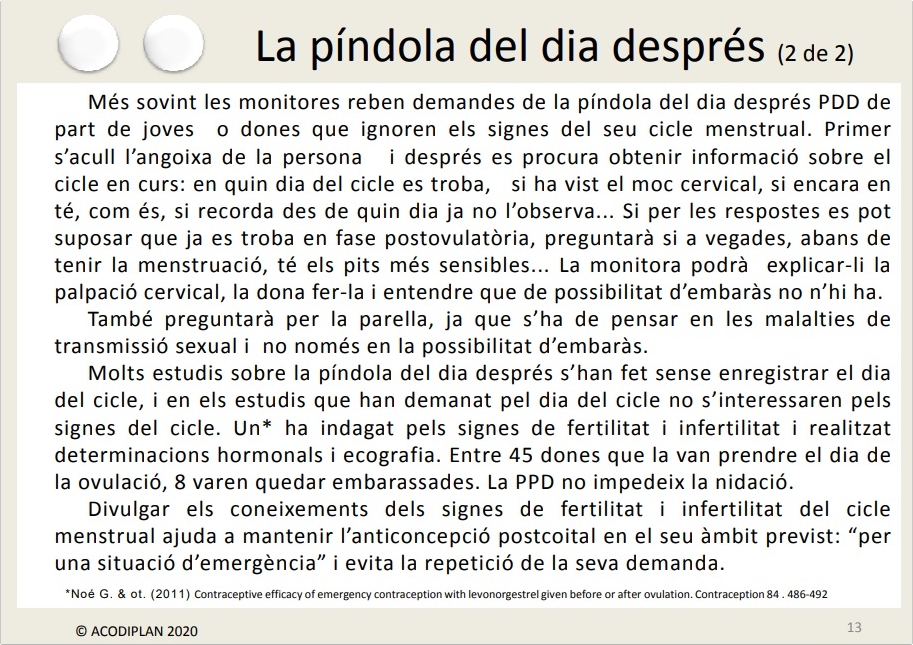 La píndola del dia després (2 de 2)

Més sovint les monitores reben demandes de la píndola del dia després PDD de part de joves o dones que ignoren els signes del seu cicle menstrual. Primer s'acull l'angoixa de la persona i després es procura obtenir informació sobre el cicle en curs: en quin dia del cicle es troba, si ha vist el moc cervical, si encara en té, com és, si recorda des de quin dia ja no l'observa... Si per les respostes es pot suposar que ja es troba en fase postovulatòria, preguntarà si a vegades, abans de tenir la menstruació, té els pits més sensibles... La monitora podrà explicar-li la palpació cervical, la dona fer-la i entendre que de possibilitat d'embaràs no n'hi ha.

També preguntarà per la parella, ja que s'ha de pensar en les malalties de transmissió sexual i no només en la possibilitat d'embaràs.

Molts estudis sobre la píndola del dia després s'han fet sense enregistrar el dia del cicle, i en els estudis que han demanat pel dia del cicle no s'interessaren pels signes del cicle. Un* ha indagat pels signes de fertilitat i infertilitat i realitzat determinacions hormonals i ecografia. Entre 45 dones que la van prendre el dia de la ovulació, 8 varen quedar embarassades. La PPD no impedeix la nidació.

Divulgar els coneixements dels signes de fertilitat i infertilitat del cicle menstrual ajuda a mantenir l'anticoncepció postcoital en el seu àmbit previst: "per una situació d'emergència" i evita la repetició de la seva demanda.

*Noé G. & ot. (2011) Contraceptive efficacy of emergency contraception with levonorgestrel given before or after ovulation. Contraception 84 . 486-492

© ACODIPLAN 2020

13